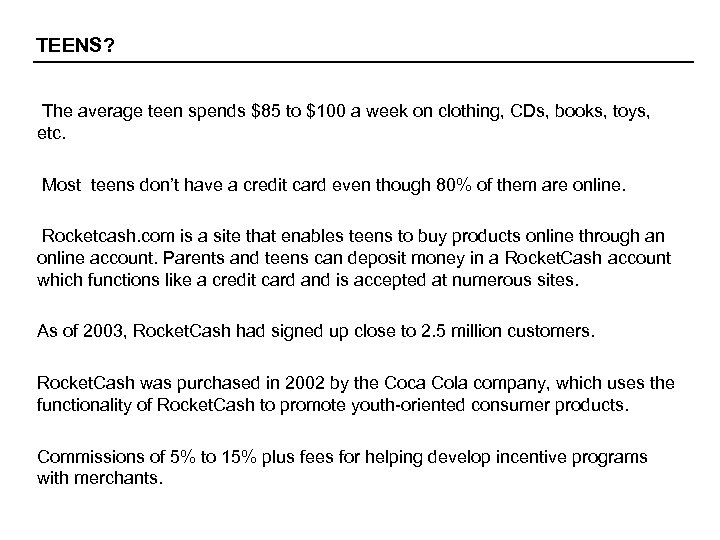 TEENS?

The average teen spends \$85 to \$100 a week on clothing, CDs, books, toys, etc.

Most teens don't have a credit card even though 80% of them are online.

Rocketcash.com is a site that enables teens to buy products online through an online account. Parents and teens can deposit money in a RocketCash account which functions like a credit card and is accepted at numerous sites.

As of 2003, RocketCash had signed up close to 2.5 million customers.

RocketCash was purchased in 2002 by the Coca Cola company, which uses the functionality of RocketCash to promote youth-oriented consumer products.

Commissions of 5% to 15% plus fees for helping develop incentive programs with merchants.